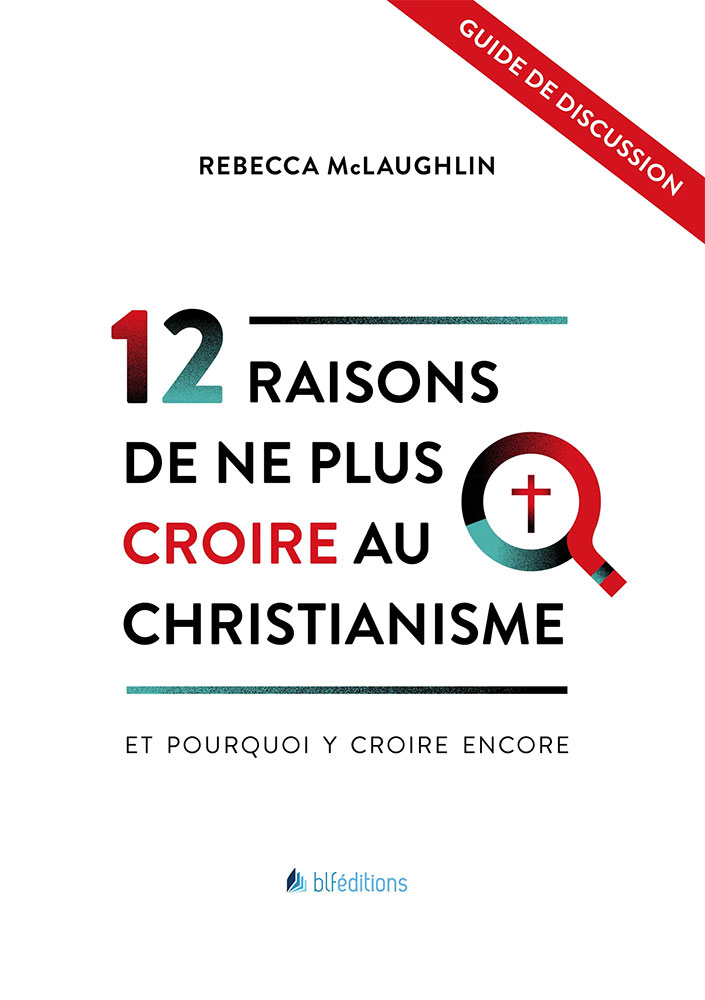 GUIDE DE DISCUSSION

REBECCA McLAUGHLIN

12 RAISONS DE NE PLUS CROIRE AU CHRISTIANISME

ET POURQUOI Y CROIRE ENCORE

blféditions